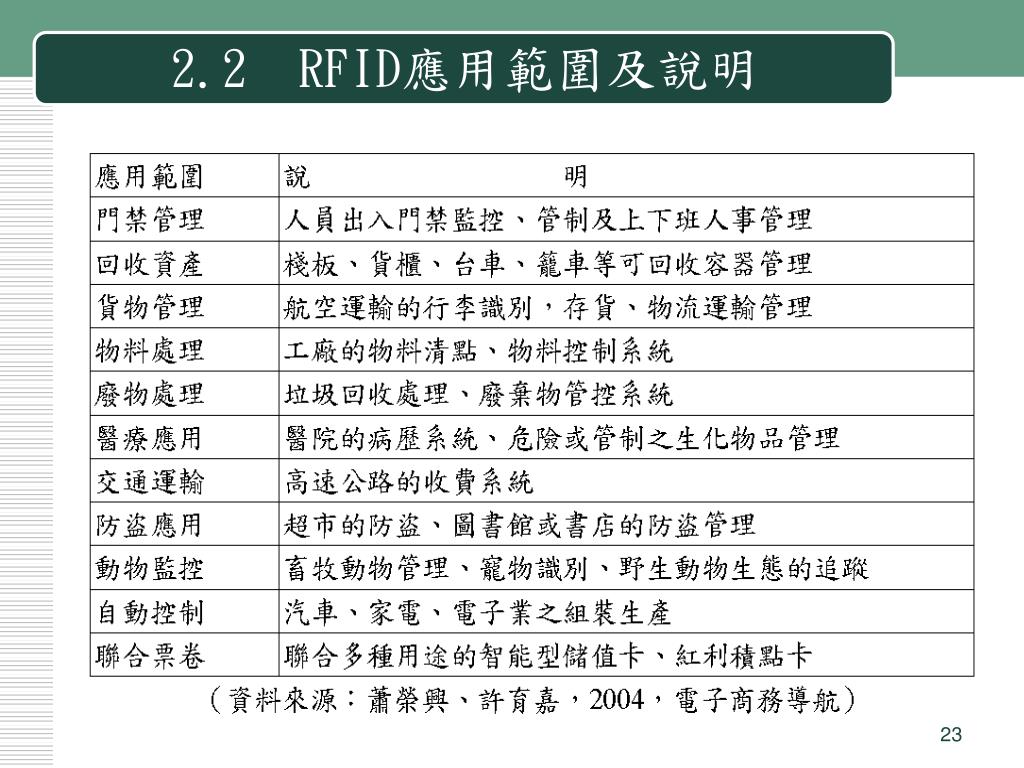 2.2 RFID應用範圍及說明

| 應用範圍 | 說　　明 |
|---|---|
| 門禁管理 | 人員出入門禁監控、管制及上下班人事管理 |
| 回收資產 | 棧板、貨櫃、台車、籠車等可回收容器管理 |
| 貨物管理 | 航空運輸的行李識別，存貨、物流運輸管理 |
| 物料處理 | 工廠的物料清點、物料控制系統 |
| 廢物處理 | 垃圾回收處理、廢棄物管控系統 |
| 醫療應用 | 醫院的病歷系統、危險或管制之生化物品管理 |
| 交通運輸 | 高速公路的收費系統 |
| 防盜應用 | 超市的防盜、圖書館或書店的防盜管理 |
| 動物監控 | 畜牧動物管理、寵物識別、野生動物生態的追蹤 |
| 自動控制 | 汽車、家電、電子業之組裝生產 |
| 聯合票卷 | 聯合多種用途的智能型儲值卡、紅利積點卡 |

（資料來源：蕭榮興、許育嘉，2004，電子商務導航）

23